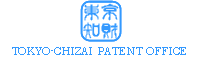 東京
知財

TOKYO-CHIZAI PATENT OFFICE